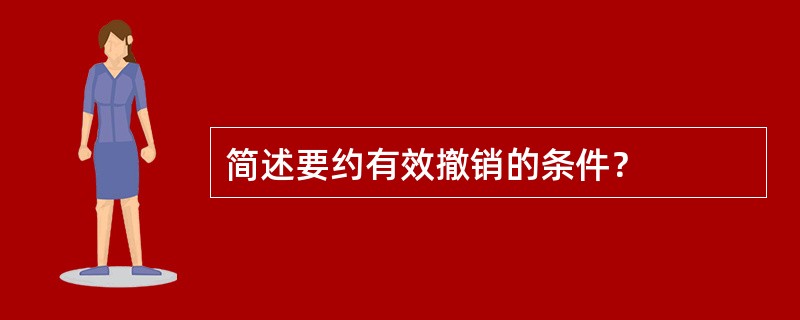 简述要约有效撤销的条件？